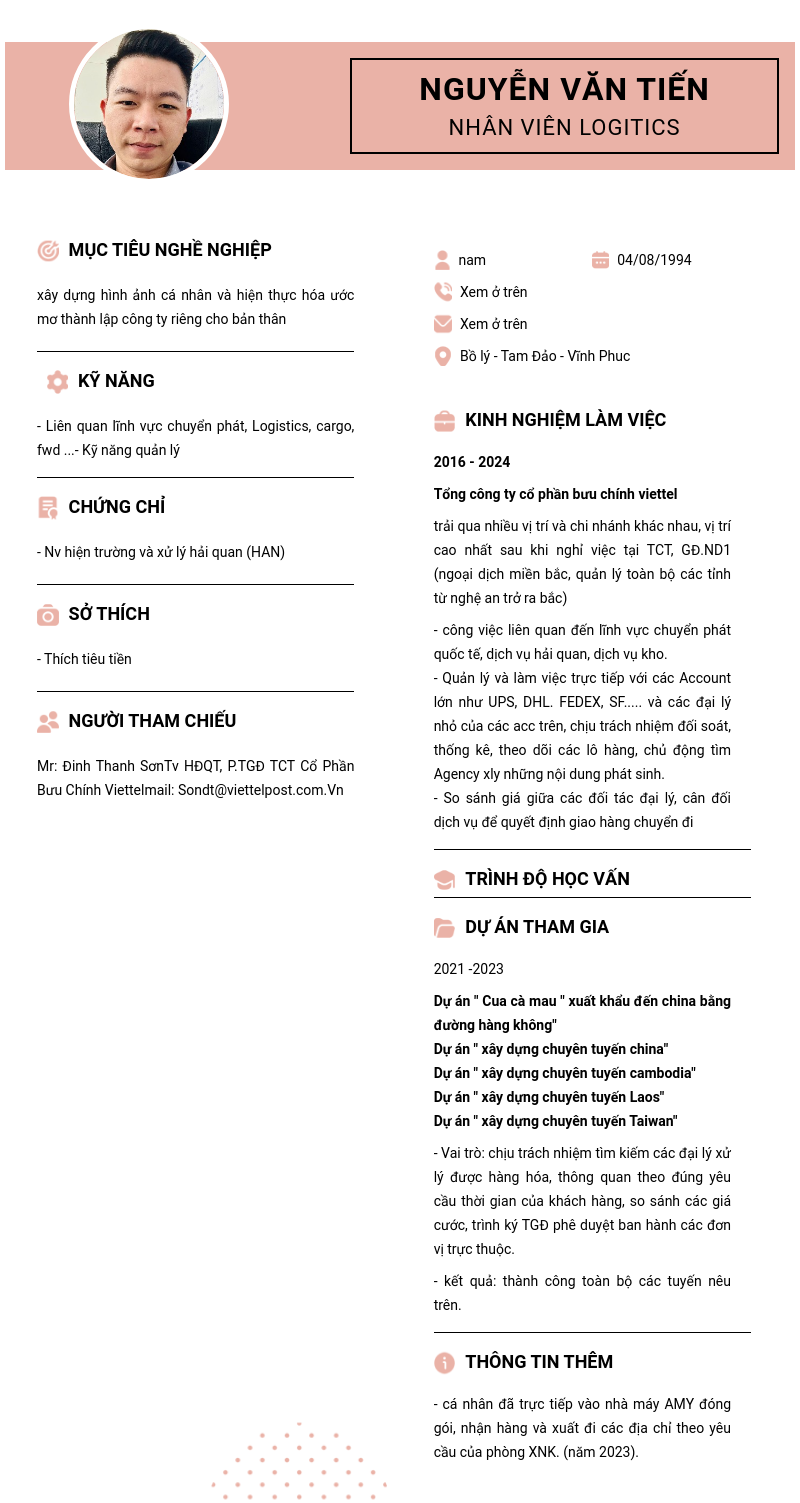 NGUYỄN VĂN TIẾN
NHÂN VIÊN LOGITICS

MỤC TIÊU NGHỀ NGHIỆP

xây dựng hình ảnh cá nhân và hiện thực hóa ước mơ thành lập công ty riêng cho bản thân

KỸ NĂNG

- Liên quan lĩnh vực chuyển phát, Logistics, cargo, fwd ...- Kỹ năng quản lý

CHỨNG CHỈ

- Nv hiện trường và xử lý hải quan (HAN)

SỞ THÍCH

- Thích tiêu tiền

NGƯỜI THAM CHIẾU

Mr: Đinh Thanh SơnTv HĐQT, P.TGĐ TCT Cổ Phần Bưu Chính Viettelmail: Sondt@viettelpost.com.Vn

nam
04/08/1994
Xem ở trên
Xem ở trên
Bồ lý - Tam Đảo - Vĩnh Phuc

KINH NGHIỆM LÀM VIỆC

2016 - 2024

Tổng công ty cổ phần bưu chính viettel

trải qua nhiều vị trí và chi nhánh khác nhau, vị trí cao nhất sau khi nghỉ việc tại TCT, GĐ.ND1 (ngoại dịch miền bắc, quản lý toàn bộ các tỉnh từ nghệ an trở ra bắc)

- công việc liên quan đến lĩnh vực chuyển phát quốc tế, dịch vụ hải quan, dịch vụ kho.
- Quản lý và làm việc trực tiếp với các Account lớn như UPS, DHL. FEDEX, SF..... và các đại lý nhỏ của các acc trên, chịu trách nhiệm đối soát, thống kê, theo dõi các lô hàng, chủ động tìm Agency xly những nội dung phát sinh.
- So sánh giá giữa các đối tác đại lý, cân đối dịch vụ để quyết định giao hàng chuyển đi

TRÌNH ĐỘ HỌC VẤN

DỰ ÁN THAM GIA

2021 -2023

Dự án " Cua cà mau " xuất khẩu đến china bằng đường hàng không"
Dự án " xây dựng chuyên tuyến china"
Dự án " xây dựng chuyên tuyến cambodia"
Dự án " xây dựng chuyên tuyến Laos"
Dự án " xây dựng chuyên tuyến Taiwan"

- Vai trò: chịu trách nhiệm tìm kiếm các đại lý xử lý được hàng hóa, thông quan theo đúng yêu cầu thời gian của khách hàng, so sánh các giá cước, trình ký TGĐ phê duyệt ban hành các đơn vị trực thuộc.

- kết quả: thành công toàn bộ các tuyến nêu trên.

THÔNG TIN THÊM

- cá nhân đã trực tiếp vào nhà máy AMY đóng gói, nhận hàng và xuất đi các địa chỉ theo yêu cầu của phòng XNK. (năm 2023).